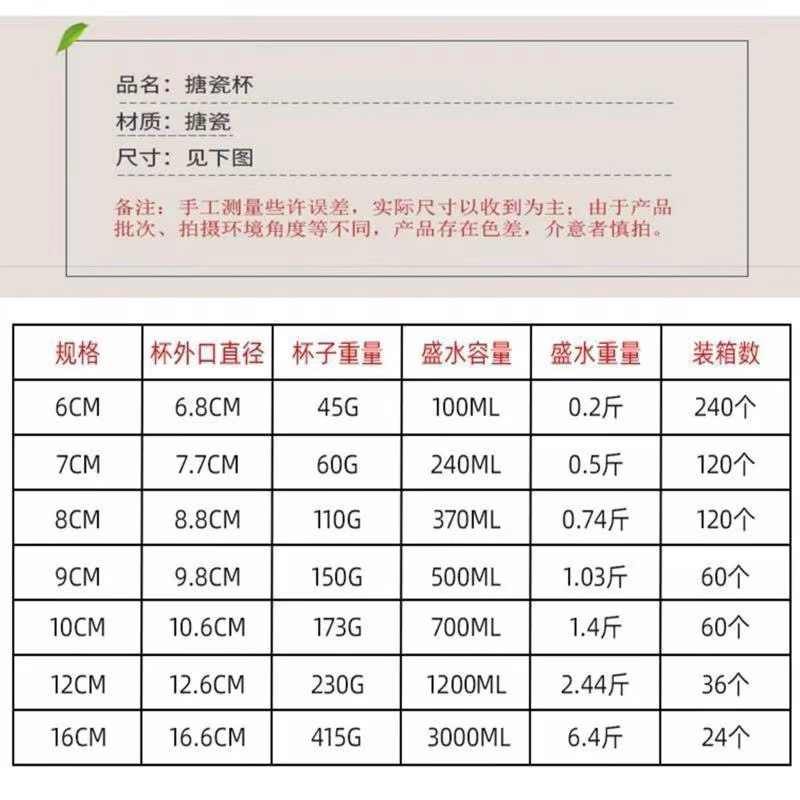 品名：搪瓷杯

材质：搪瓷

尺寸：见下图

备注：手工测量些许误差，实际尺寸以收到为主；由于产品批次、拍摄环境角度等不同，产品存在色差，介意者慎拍。

| 规格 | 杯外口直径 | 杯子重量 | 盛水容量 | 盛水重量 | 装箱数 |
|---|---|---|---|---|---|
| 6CM | 6.8CM | 45G | 100ML | 0.2斤 | 240个 |
| 7CM | 7.7CM | 60G | 240ML | 0.5斤 | 120个 |
| 8CM | 8.8CM | 110G | 370ML | 0.74斤 | 120个 |
| 9CM | 9.8CM | 150G | 500ML | 1.03斤 | 60个 |
| 10CM | 10.6CM | 173G | 700ML | 1.4斤 | 60个 |
| 12CM | 12.6CM | 230G | 1200ML | 2.44斤 | 36个 |
| 16CM | 16.6CM | 415G | 3000ML | 6.4斤 | 24个 |